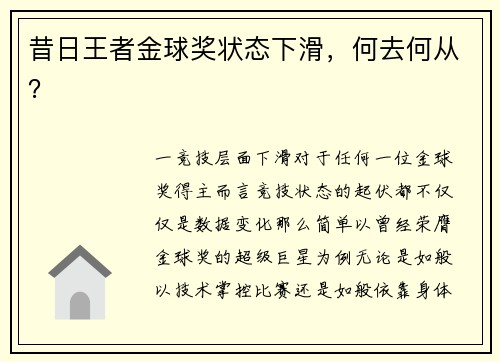 昔日王者金球奖状态下滑，何去何从？

一竞技层面下滑对于任何一位金球奖得主而言竞技状态的起伏都不仅仅是数据变化那么简单以曾经荣膺金球奖的超级巨星为例无论是如般以技术掌控比赛还是如般依靠身体